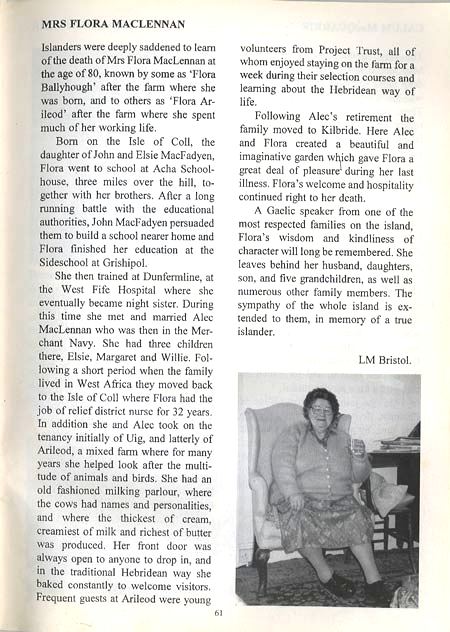 MRS FLORA MACLENNAN

Islanders were deeply saddened to learn of the death of Mrs Flora MacLennan at the age of 80, known by some as 'Flora Ballyhough' after the farm where she was born, and to others as 'Flora Arileod' after the farm where she spent much of her working life.

Born on the Isle of Coll, the daughter of John and Elsie MacFadyen, Flora went to school at Acha Schoolhouse, three miles over the hill, together with her brothers. After a long running battle with the educational authorities, John MacFadyen persuaded them to build a school nearer home and Flora finished her education at the Sideschool at Grishipol.

She then trained at Dunfermline, at the West Fife Hospital where she eventually became night sister. During this time she met and married Alec MacLennan who was then in the Merchant Navy. She had three children there, Elsie, Margaret and Willie. Following a short period when the family lived in West Africa they moved back to the Isle of Coll where Flora had the job of relief district nurse for 32 years. In addition she and Alec took on the tenancy initially of Uig, and latterly of Arileod, a mixed farm where for many years she helped look after the multitude of animals and birds. She had an old fashioned milking parlour, where the cows had names and personalities, and where the thickest of cream, creamiest of milk and richest of butter was produced. Her front door was always open to anyone to drop in, and in the traditional Hebridean way she baked constantly to welcome visitors. Frequent guests at Arileod were young volunteers from Project Trust, all of whom enjoyed staying on the farm for a week during their selection courses and learning about the Hebridean way of life.

Following Alec's retirement the family moved to Kilbride. Here Alec and Flora created a beautiful and imaginative garden which gave Flora a great deal of pleasure during her last illness. Flora's welcome and hospitality continued right to her death.

A Gaelic speaker from one of the most respected families on the island, Flora's wisdom and kindliness of character will long be remembered. She leaves behind her husband, daughters, son, and five grandchildren, as well as numerous other family members. The sympathy of the whole island is extended to them, in memory of a true islander.

LM Bristol.

61